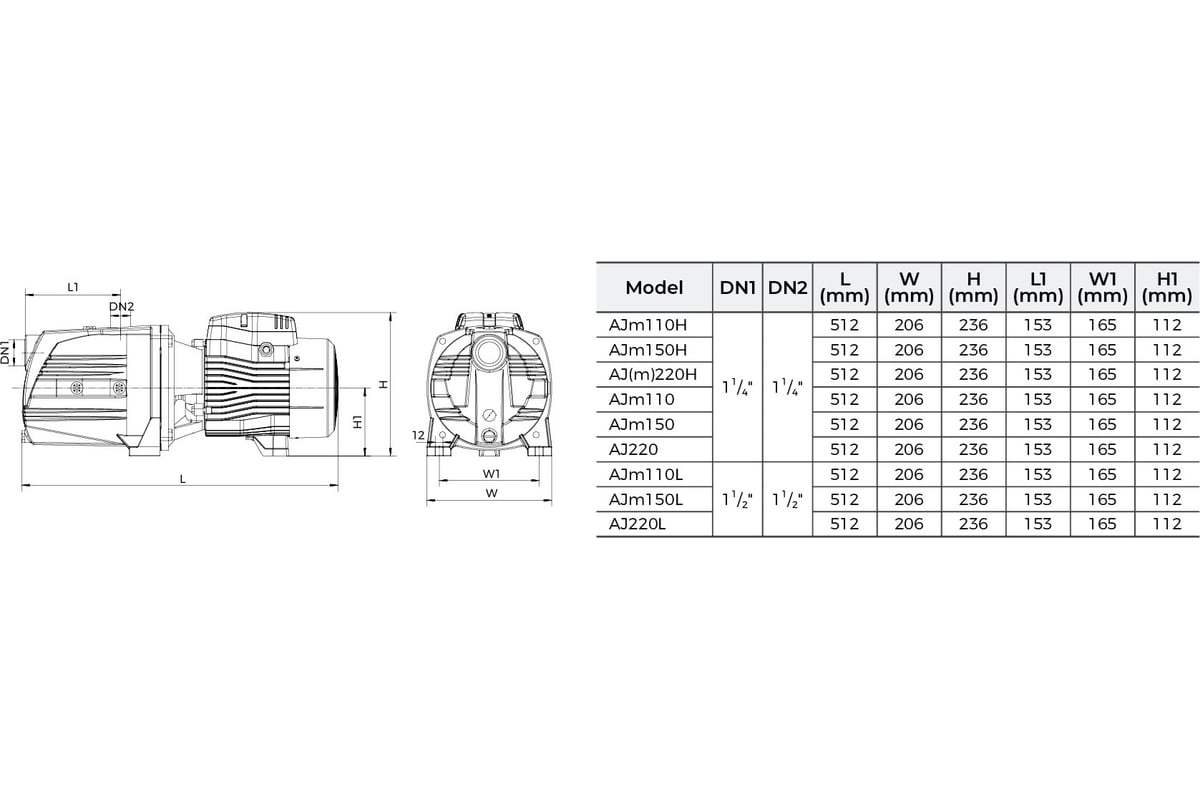 L1
DN2
DN1
H
H1
L
12
W1
W

| Model | DN1 | DN2 | L (mm) | W (mm) | H (mm) | L1 (mm) | W1 (mm) | H1 (mm) |
|---|---|---|---|---|---|---|---|---|
| AJm110H | $1^1/_4$" | $1^1/_4$" | 512 | 206 | 236 | 153 | 165 | 112 |
| AJm150H | | | 512 | 206 | 236 | 153 | 165 | 112 |
| AJ(m)220H | | | 512 | 206 | 236 | 153 | 165 | 112 |
| AJm110 | | | 512 | 206 | 236 | 153 | 165 | 112 |
| AJm150 | | | 512 | 206 | 236 | 153 | 165 | 112 |
| AJ220 | | | 512 | 206 | 236 | 153 | 165 | 112 |
| AJm110L | $1^1/_2$" | $1^1/_2$" | 512 | 206 | 236 | 153 | 165 | 112 |
| AJm150L | | | 512 | 206 | 236 | 153 | 165 | 112 |
| AJ220L | | | 512 | 206 | 236 | 153 | 165 | 112 |